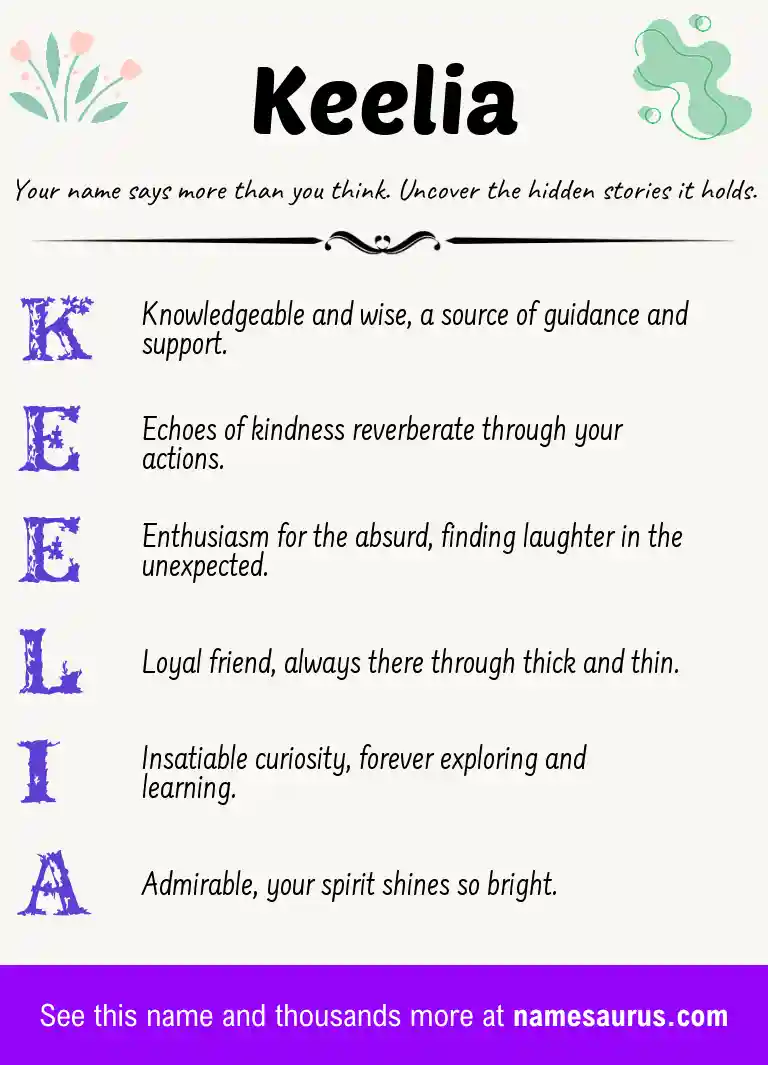 Keelia

Your name says more than you think. Uncover the hidden stories it holds.

K Knowledgeable and wise, a source of guidance and support.

E Echoes of kindness reverberate through your actions.

E Enthusiasm for the absurd, finding laughter in the unexpected.

L Loyal friend, always there through thick and thin.

I Insatiable curiosity, forever exploring and learning.

A Admirable, your spirit shines so bright.

See this name and thousands more at namesaurus.com